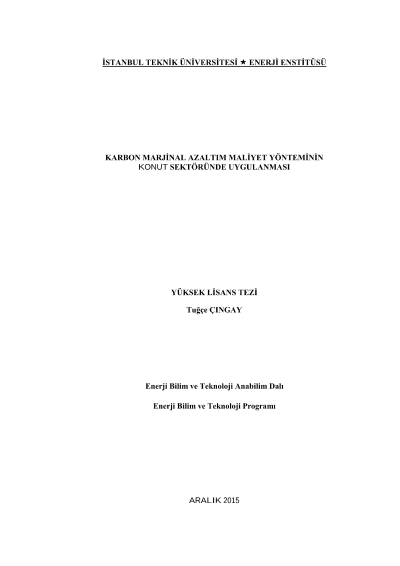 İSTANBUL TEKNİK ÜNİVERSİTESİ ★ ENERJİ ENSTİTÜSÜ

KARBON MARJİNAL AZALTIM MALİYET YÖNTEMİNİN
KONUT SEKTÖRÜNDE UYGULANMASI

YÜKSEK LİSANS TEZİ

Tuğçe ÇINGAY

Enerji Bilim ve Teknoloji Anabilim Dalı

Enerji Bilim ve Teknoloji Programı

ARALIK 2015